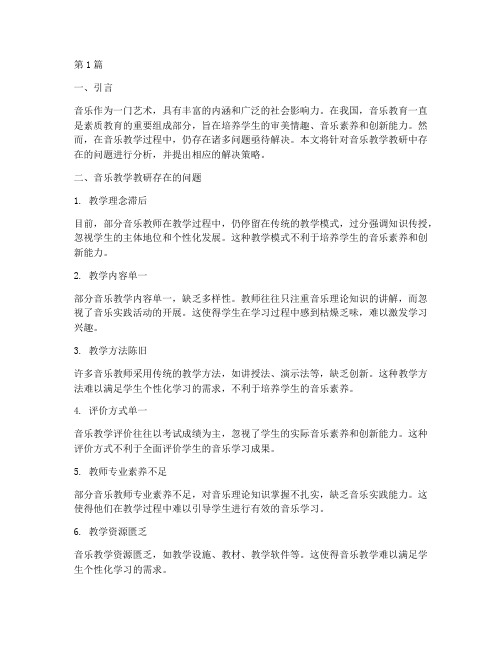 第1篇

一、引言

音乐作为一门艺术，具有丰富的内涵和广泛的社会影响力。在我国，音乐教育一直是素质教育的重要组成部分，旨在培养学生的审美情趣、音乐素养和创新能力。然而，在音乐教学过程中，仍存在诸多问题亟待解决。本文将针对音乐教学教研中存在的问题进行分析，并提出相应的解决策略。

二、音乐教学教研存在的问题

1. 教学理念滞后

目前，部分音乐教师在教学过程中，仍停留在传统的教学模式，过分强调知识传授，忽视学生的主体地位和个性化发展。这种教学模式不利于培养学生的音乐素养和创新能力。

2. 教学内容单一

部分音乐教学内容单一，缺乏多样性。教师往往只注重音乐理论知识的讲解，而忽视了音乐实践活动的开展。这使得学生在学习过程中感到枯燥乏味，难以激发学习兴趣。

3. 教学方法陈旧

许多音乐教师采用传统的教学方法，如讲授法、演示法等，缺乏创新。这种教学方法难以满足学生个性化学习的需求，不利于培养学生的音乐素养。

4. 评价方式单一

音乐教学评价往往以考试成绩为主，忽视了学生的实际音乐素养和创新能力。这种评价方式不利于全面评价学生的音乐学习成果。

5. 教师专业素养不足

部分音乐教师专业素养不足，对音乐理论知识掌握不扎实，缺乏音乐实践能力。这使得他们在教学过程中难以引导学生进行有效的音乐学习。

6. 教学资源匮乏

音乐教学资源匮乏，如教学设施、教材、教学软件等。这使得音乐教学难以满足学生个性化学习的需求。